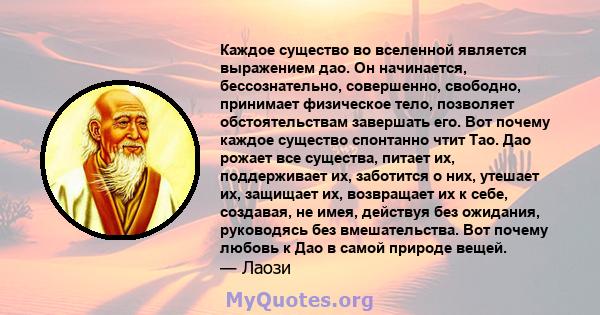 Каждое существо во вселенной является выражением дао. Он начинается, бессознательно, совершенно, свободно, принимает физическое тело, позволяет обстоятельствам завершать его. Вот почему каждое существо спонтанно чтит Тао. Дао рожает все существа, питает их, поддерживает их, заботится о них, утешает их, защищает их, возвращает их к себе, создавая, не имея, действуя без ожидания, руководясь без вмешательства. Вот почему любовь к Дао в самой природе вещей.
— Лаози

MyQuotes.org